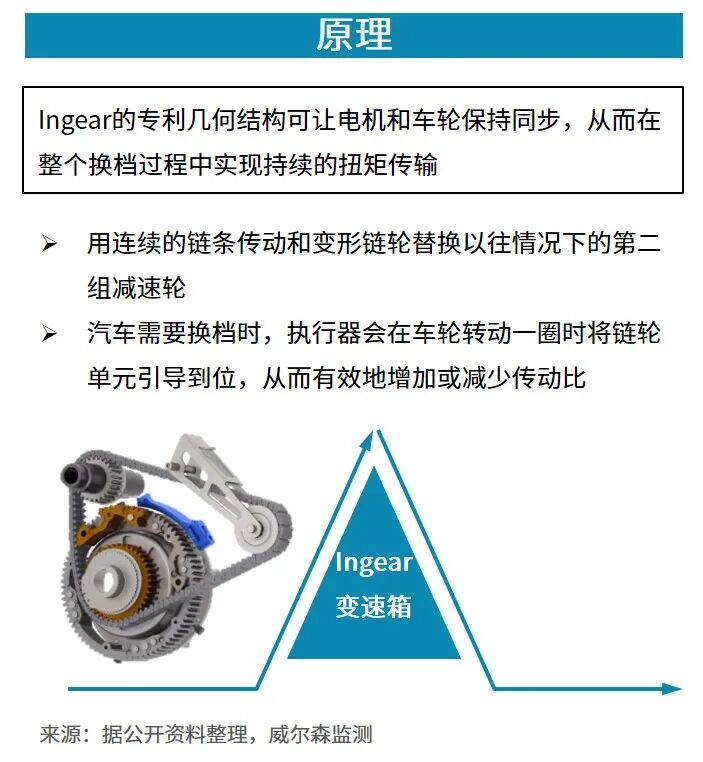 原理

Ingear的专利几何结构可让电机和车轮保持同步，从而在整个换档过程中实现持续的扭矩传输

➢ 用连续的链条传动和变形链轮替换以往情况下的第二组减速轮

➢ 汽车需要换档时，执行器会在车轮转动一圈时将链轮单元引导到位，从而有效地增加或减少传动比

Ingear
变速箱

来源：据公开资料整理，威尔森监测